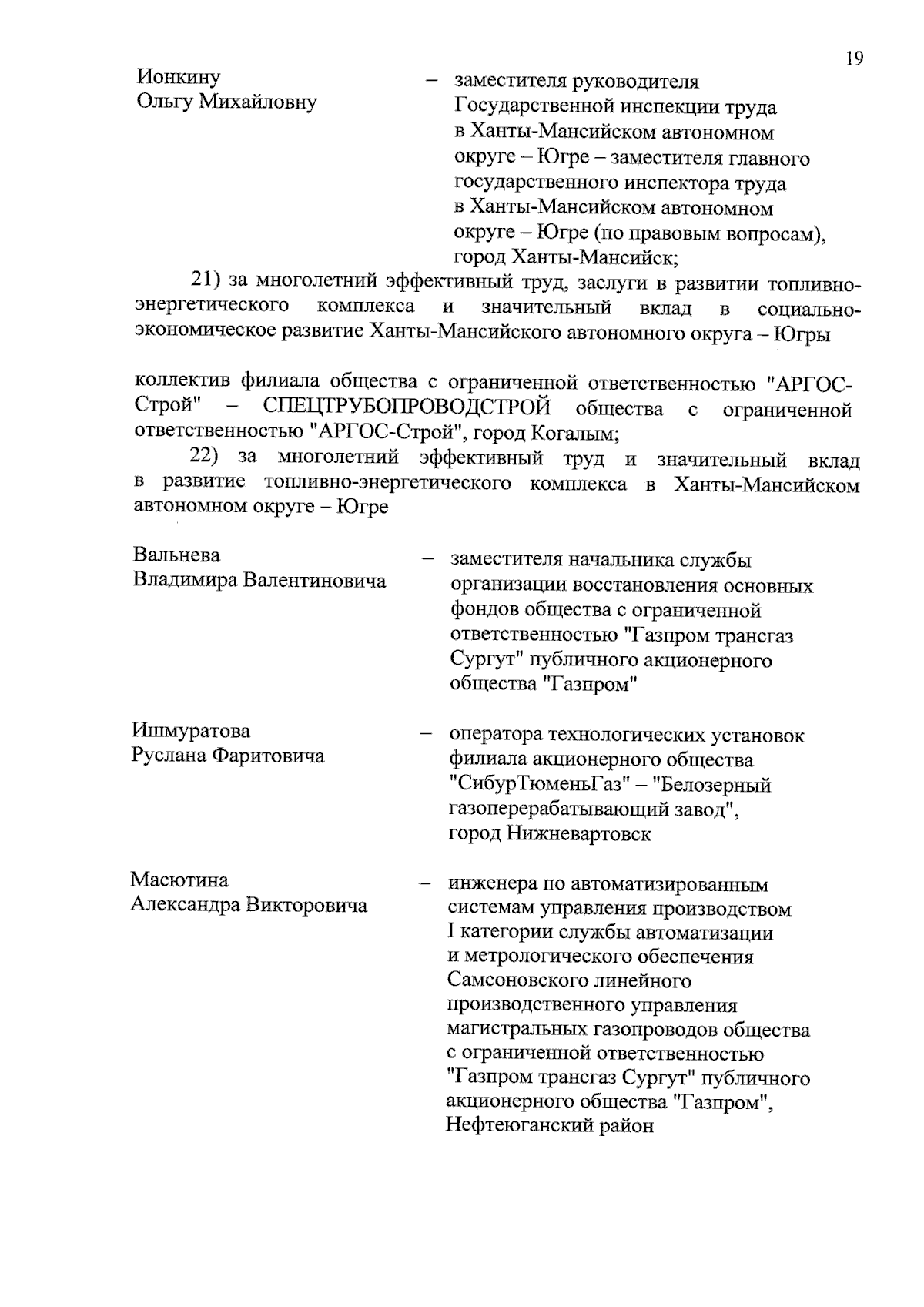 19

Ионкину Ольгу Михайловну – заместителя руководителя Государственной инспекции труда в Ханты-Мансийском автономном округе – Югре – заместителя главного государственного инспектора труда в Ханты-Мансийском автономном округе – Югре (по правовым вопросам), город Ханты-Мансийск;

21) за многолетний эффективный труд, заслуги в развитии топливно-энергетического комплекса и значительный вклад в социально-экономическое развитие Ханты-Мансийского автономного округа – Югры

коллектив филиала общества с ограниченной ответственностью "АРГОС-Строй" – СПЕЦТРУБОПРОВОДСТРОЙ общества с ограниченной ответственностью "АРГОС-Строй", город Когалым;

22) за многолетний эффективный труд и значительный вклад в развитие топливно-энергетического комплекса в Ханты-Мансийском автономном округе – Югре

Вальнева Владимира Валентиновича – заместителя начальника службы организации восстановления основных фондов общества с ограниченной ответственностью "Газпром трансгаз Сургут" публичного акционерного общества "Газпром"

Ишмуратова Руслана Фаритовича – оператора технологических установок филиала акционерного общества "СибурТюменьГаз" – "Белозерный газоперерабатывающий завод", город Нижневартовск

Масютина Александра Викторовича – инженера по автоматизированным системам управления производством I категории службы автоматизации и метрологического обеспечения Самсоновского линейного производственного управления магистральных газопроводов общества с ограниченной ответственностью "Газпром трансгаз Сургут" публичного акционерного общества "Газпром", Нефтеюганский район